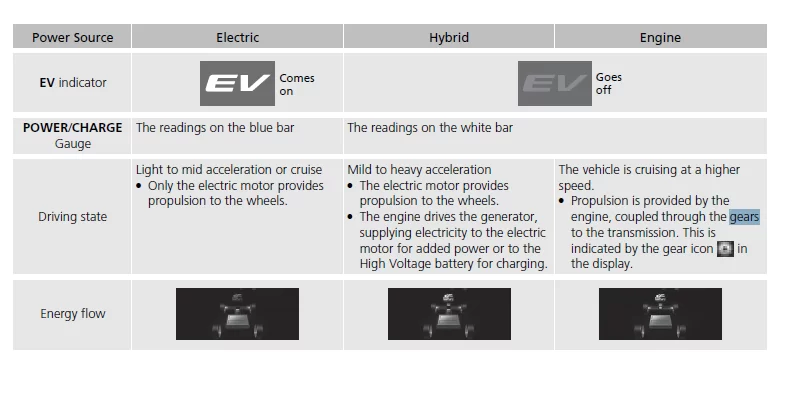 | Power Source | Electric | Hybrid | Engine |
|---|---|---|---|
| **EV** indicator | EV Comes on | EV Goes off | |
| **POWER/CHARGE** Gauge | The readings on the blue bar | The readings on the white bar | |
| Driving state | Light to mid acceleration or cruise • Only the electric motor provides propulsion to the wheels. | Mild to heavy acceleration • The electric motor provides propulsion to the wheels. • The engine drives the generator, supplying electricity to the electric motor for added power or to the High Voltage battery for charging. | The vehicle is cruising at a higher speed. • Propulsion is provided by the engine, coupled through the gears to the transmission. This is indicated by the gear icon in the display. |
| Energy flow | | | |